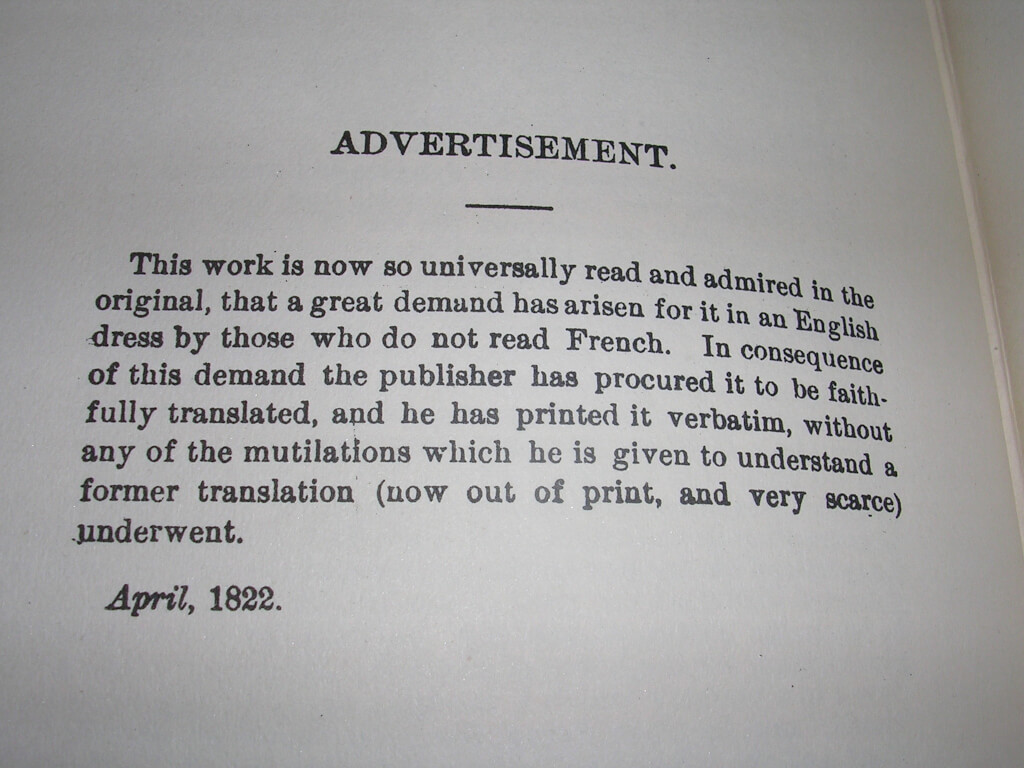 ADVERTISEMENT.

This work is now so universally read and admired in the original, that a great demand has arisen for it in an English dress by those who do not read French. In consequence of this demand the publisher has procured it to be faithfully translated, and he has printed it verbatim, without any of the mutilations which he is given to understand a former translation (now out of print, and very scarce) underwent.

April, 1822.